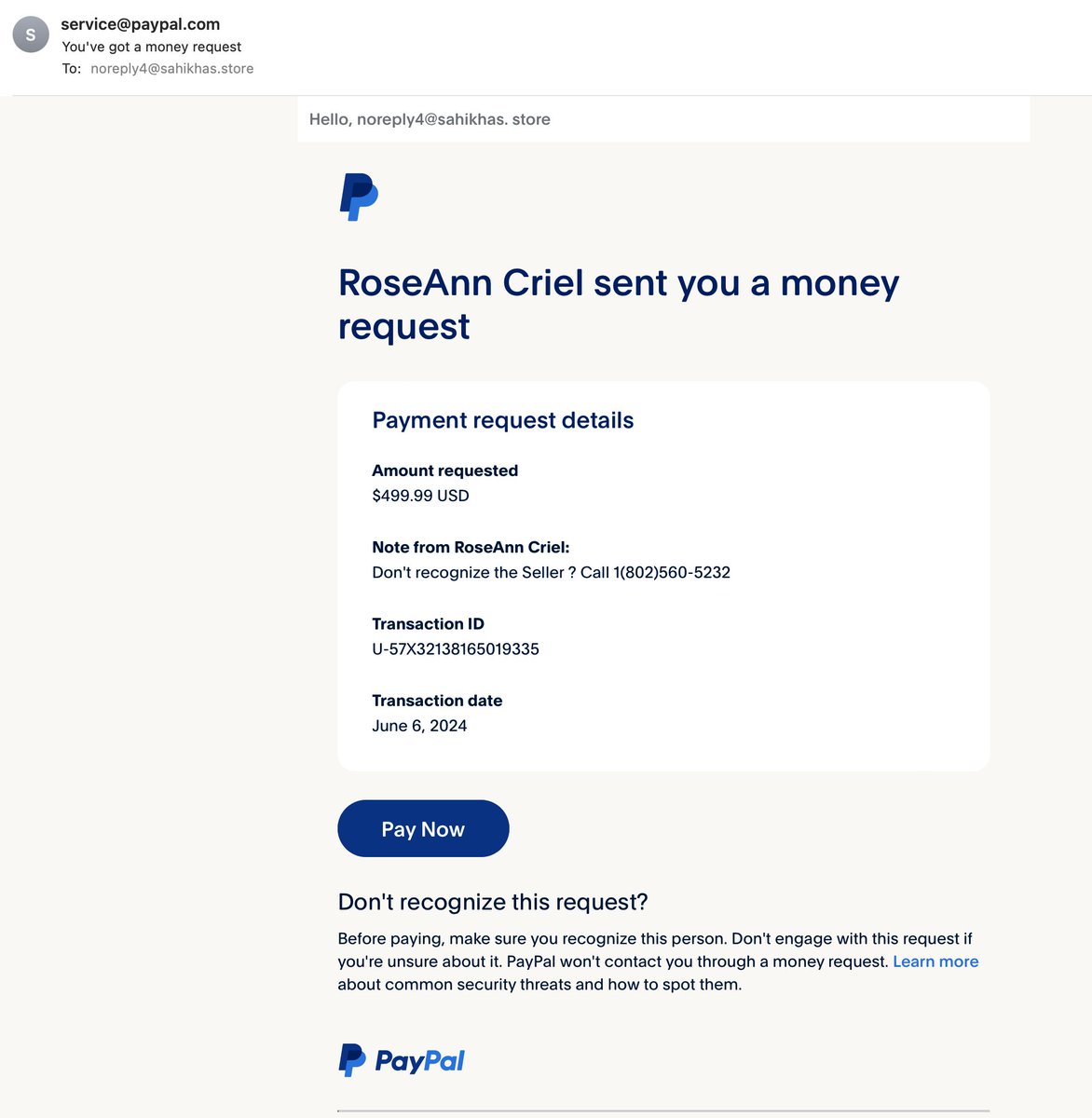 S
service@paypal.com
You've got a money request
To: noreply4@sahikhas.store

Hello, noreply4@sahikhas. store

RoseAnn Criel sent you a money request

Payment request details

Amount requested
$499.99 USD

Note from RoseAnn Criel:
Don't recognize the Seller ? Call 1(802)560-5232

Transaction ID
U-57X32138165019335

Transaction date
June 6, 2024

Pay Now

Don't recognize this request?

Before paying, make sure you recognize this person. Don't engage with this request if you're unsure about it. PayPal won't contact you through a money request. Learn more about common security threats and how to spot them.

PayPal